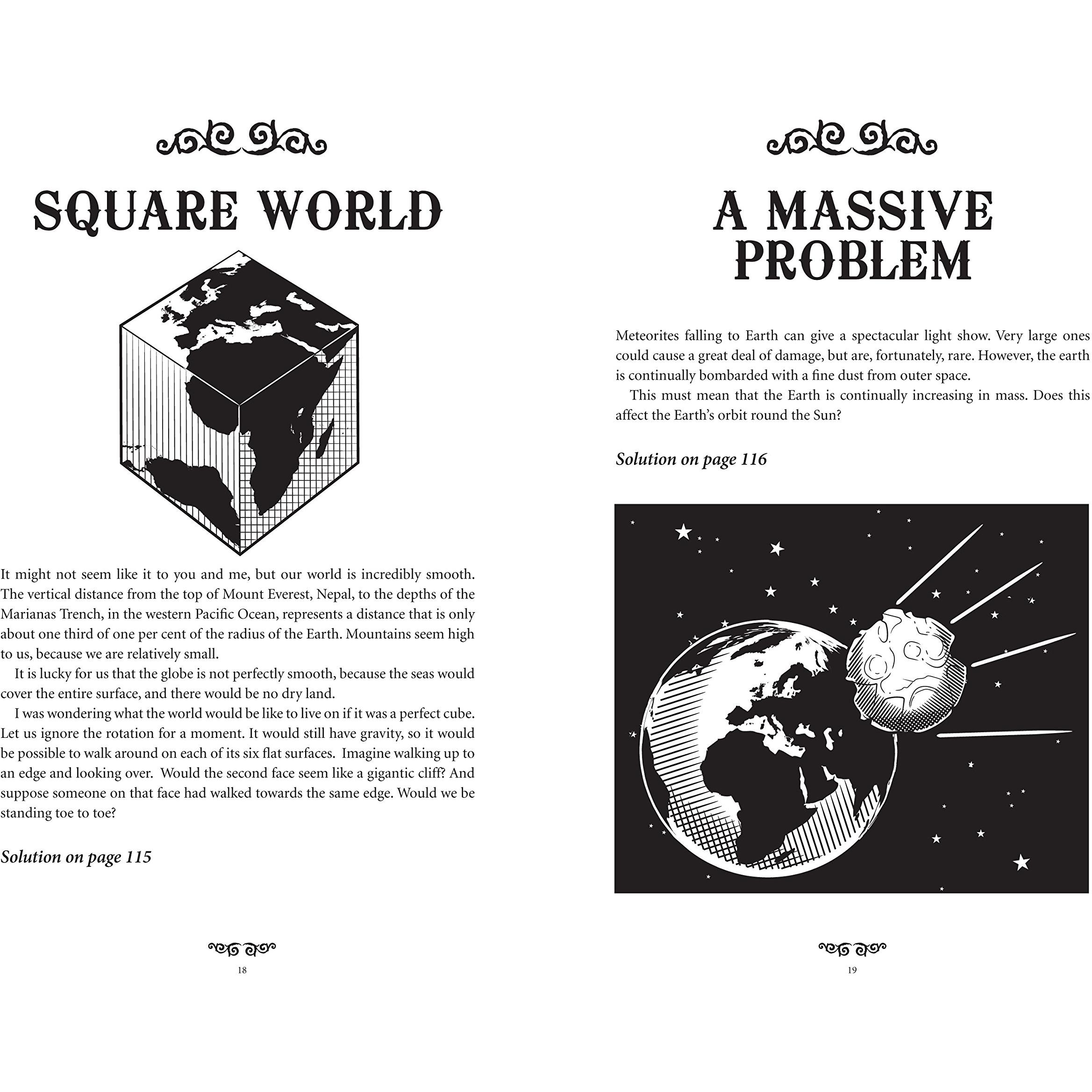 SQUARE WORLD

It might not seem like it to you and me, but our world is incredibly smooth. The vertical distance from the top of Mount Everest, Nepal, to the depths of the Marianas Trench, in the western Pacific Ocean, represents a distance that is only about one third of one per cent of the radius of the Earth. Mountains seem high to us, because we are relatively small.

It is lucky for us that the globe is not perfectly smooth, because the seas would cover the entire surface, and there would be no dry land.

I was wondering what the world would be like to live on if it was a perfect cube. Let us ignore the rotation for a moment. It would still have gravity, so it would be possible to walk around on each of its six flat surfaces. Imagine walking up to an edge and looking over. Would the second face seem like a gigantic cliff? And suppose someone on that face had walked towards the same edge. Would we be standing toe to toe?

Solution on page 115

18

A MASSIVE PROBLEM

Meteorites falling to Earth can give a spectacular light show. Very large ones could cause a great deal of damage, but are, fortunately, rare. However, the earth is continually bombarded with a fine dust from outer space.

This must mean that the Earth is continually increasing in mass. Does this affect the Earth's orbit round the Sun?

Solution on page 116

19